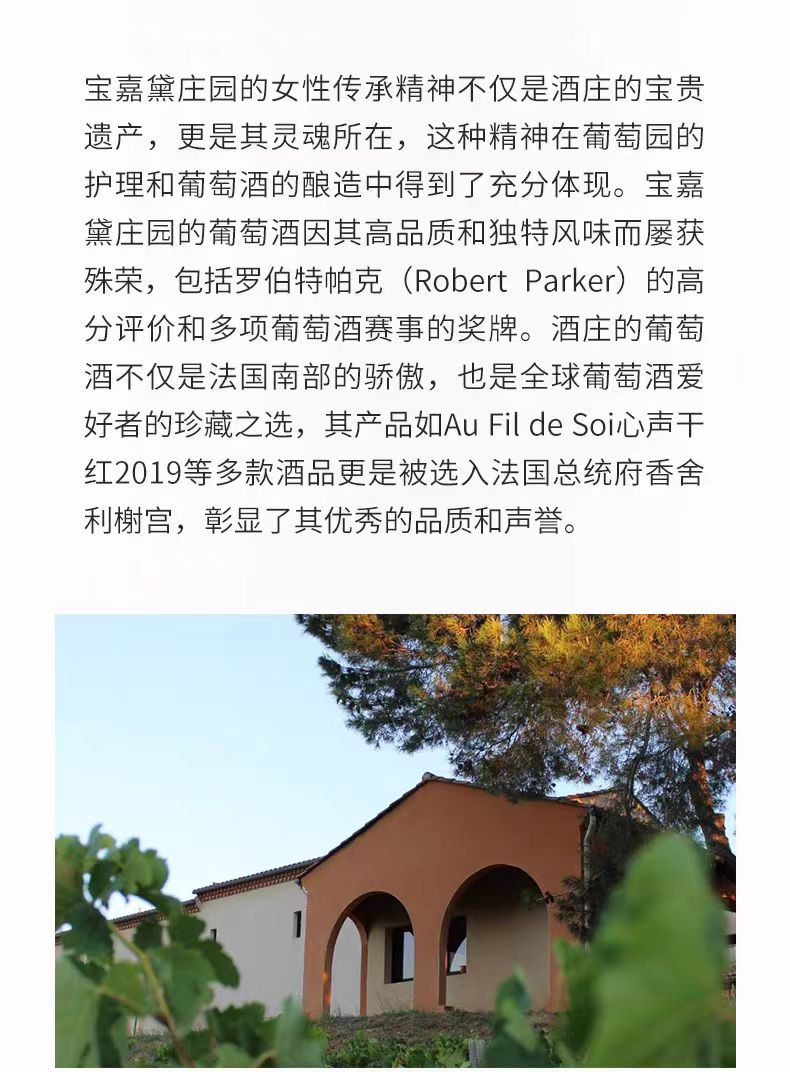 宝嘉黛庄园的女性传承精神不仅是酒庄的宝贵遗产，更是其灵魂所在，这种精神在葡萄园的护理和葡萄酒的酿造中得到了充分体现。宝嘉黛庄园的葡萄酒因其高品质和独特风味而屡获殊荣，包括罗伯特帕克（Robert Parker）的高分评价和多项葡萄酒赛事的奖牌。酒庄的葡萄酒不仅是法国南部的骄傲，也是全球葡萄酒爱好者的珍藏之选，其产品如Au Fil de Soi心声干红2019等多款酒品更是被选入法国总统府香舍利榭宫，彰显了其优秀的品质和声誉。